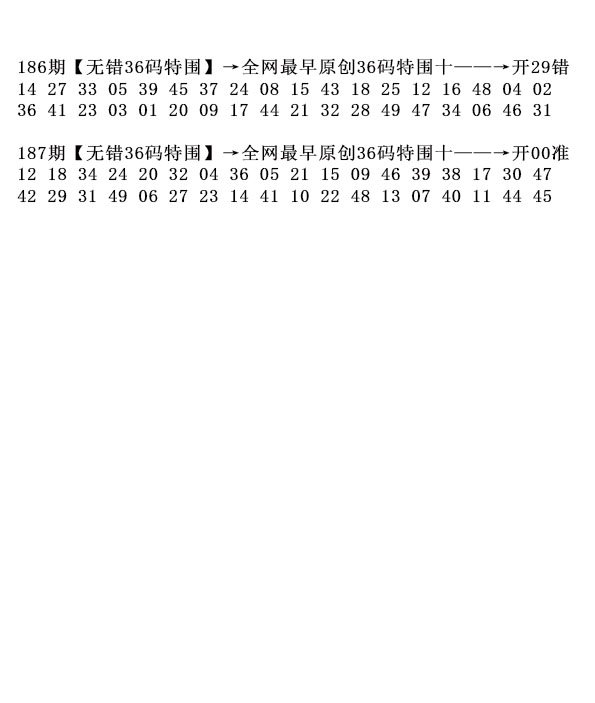 186期【无错36码特围】→全网最早原创36码特围十——→开29错
14 27 33 05 39 45 37 24 08 15 43 18 25 12 16 48 04 02
36 41 23 03 01 20 09 17 44 21 32 28 49 47 34 06 46 31

187期【无错36码特围】→全网最早原创36码特围十——→开00准
12 18 34 24 20 32 04 36 05 21 15 09 46 39 38 17 30 47
42 29 31 49 06 27 23 14 41 10 22 48 13 07 40 11 44 45